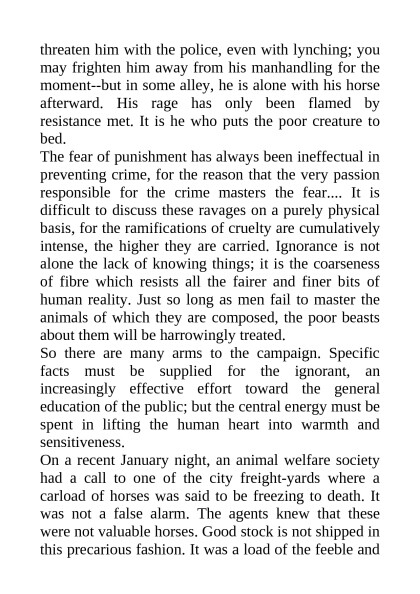 threaten him with the police, even with lynching; you may frighten him away from his manhandling for the moment--but in some alley, he is alone with his horse afterward. His rage has only been flamed by resistance met. It is he who puts the poor creature to bed.
The fear of punishment has always been ineffectual in preventing crime, for the reason that the very passion responsible for the crime masters the fear.... It is difficult to discuss these ravages on a purely physical basis, for the ramifications of cruelty are cumulatively intense, the higher they are carried. Ignorance is not alone the lack of knowing things; it is the coarseness of fibre which resists all the fairer and finer bits of human reality. Just so long as men fail to master the animals of which they are composed, the poor beasts about them will be harrowingly treated.
So there are many arms to the campaign. Specific facts must be supplied for the ignorant, an increasingly effective effort toward the general education of the public; but the central energy must be spent in lifting the human heart into warmth and sensitiveness.
On a recent January night, an animal welfare society had a call to one of the city freight-yards where a carload of horses was said to be freezing to death. It was not a false alarm. The agents knew that these were not valuable horses. Good stock is not shipped in this precarious fashion. It was a load of the feeble and